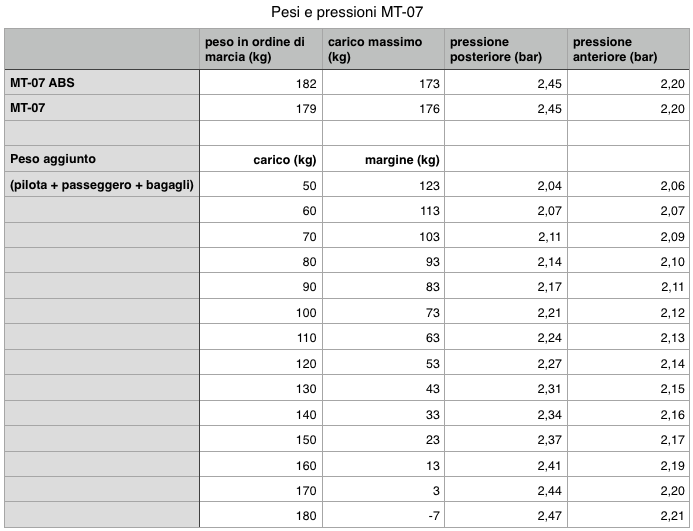 Pesi e pressioni MT-07

| | peso in ordine di marcia (kg) | carico massimo (kg) | pressione posteriore (bar) | pressione anteriore (bar) |
|---|---|---|---|---|
| MT-07 ABS | 182 | 173 | 2,45 | 2,20 |
| MT-07 | 179 | 176 | 2,45 | 2,20 |
| | | | | |
| Peso aggiunto | carico (kg) | margine (kg) | | |
| (pilota + passeggero + bagagli) | 50 | 123 | 2,04 | 2,06 |
| | 60 | 113 | 2,07 | 2,07 |
| | 70 | 103 | 2,11 | 2,09 |
| | 80 | 93 | 2,14 | 2,10 |
| | 90 | 83 | 2,17 | 2,11 |
| | 100 | 73 | 2,21 | 2,12 |
| | 110 | 63 | 2,24 | 2,13 |
| | 120 | 53 | 2,27 | 2,14 |
| | 130 | 43 | 2,31 | 2,15 |
| | 140 | 33 | 2,34 | 2,16 |
| | 150 | 23 | 2,37 | 2,17 |
| | 160 | 13 | 2,41 | 2,19 |
| | 170 | 3 | 2,44 | 2,20 |
| | 180 | -7 | 2,47 | 2,21 |